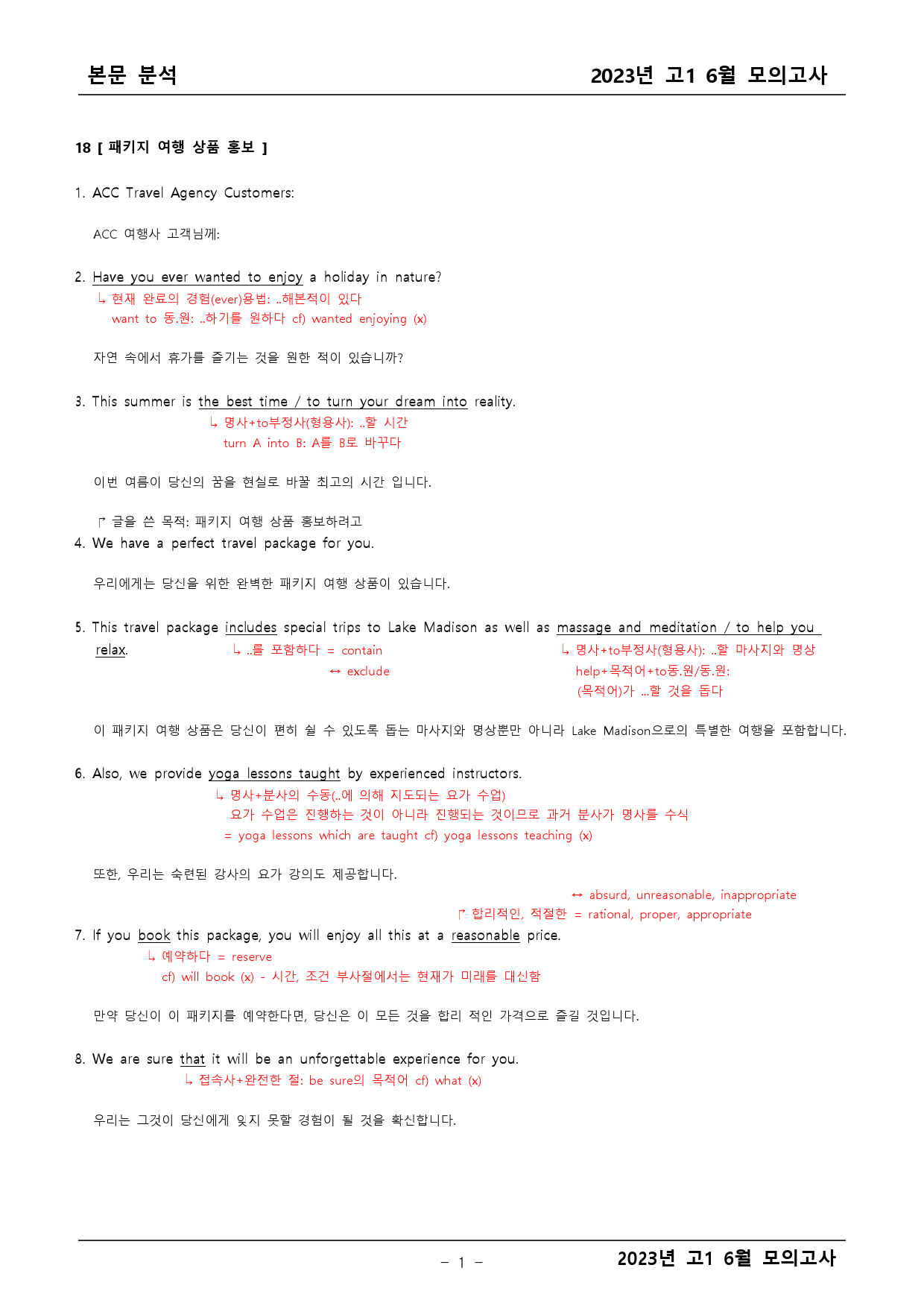 본문 분석

2023년 고1 6월 모의고사

18 [ 패키지 여행 상품 홍보 ]

1. ACC Travel Agency Customers:

ACC 여행사 고객님께:

2. Have you ever wanted to enjoy a holiday in nature?
↳ 현재 완료의 경험(ever)용법: ..해본적이 있다
want to 동.원: ..하기를 원하다 cf) wanted enjoying (x)

자연 속에서 휴가를 즐기는 것을 원한 적이 있습니까?

3. This summer is the best time / to turn your dream into reality.
↳ 명사+to부정사(형용사): ..할 시간
turn A into B: A를 B로 바꾸다

이번 여름이 당신의 꿈을 현실로 바꿀 최고의 시간 입니다.

↱ 글을 쓴 목적: 패키지 여행 상품 홍보하려고
4. We have a perfect travel package for you.

우리에게는 당신을 위한 완벽한 패키지 여행 상품이 있습니다.

5. This travel package includes special trips to Lake Madison as well as massage and meditation / to help you relax.
↳ ..를 포함하다 = contain
↔ exclude
↳ 명사+to부정사(형용사): ..할 마사지와 명상
help+목적어+to동.원/동.원:
(목적어)가 ...할 것을 돕다

이 패키지 여행 상품은 당신이 편히 쉴 수 있도록 돕는 마사지와 명상뿐만 아니라 Lake Madison으로의 특별한 여행을 포함합니다.

6. Also, we provide yoga lessons taught by experienced instructors.
↳ 명사+분사의 수동(..에 의해 지도되는 요가 수업)
요가 수업은 진행하는 것이 아니라 진행되는 것이므로 과거 분사가 명사를 수식
= yoga lessons which are taught cf) yoga lessons teaching (x)

또한, 우리는 숙련된 강사의 요가 강의도 제공합니다.

↔ absurd, unreasonable, inappropriate
↱ 합리적인, 적절한 = rational, proper, appropriate
7. If you book this package, you will enjoy all this at a reasonable price.
↳ 예약하다 = reserve
cf) will book (x) - 시간, 조건 부사절에서는 현재가 미래를 대신함

만약 당신이 이 패키지를 예약한다면, 당신은 이 모든 것을 합리 적인 가격으로 즐길 것입니다.

8. We are sure that it will be an unforgettable experience for you.
↳ 접속사+완전한 절: be sure의 목적어 cf) what (x)

우리는 그것이 당신에게 잊지 못할 경험이 될 것을 확신합니다.

- 1 -

2023년 고1 6월 모의고사